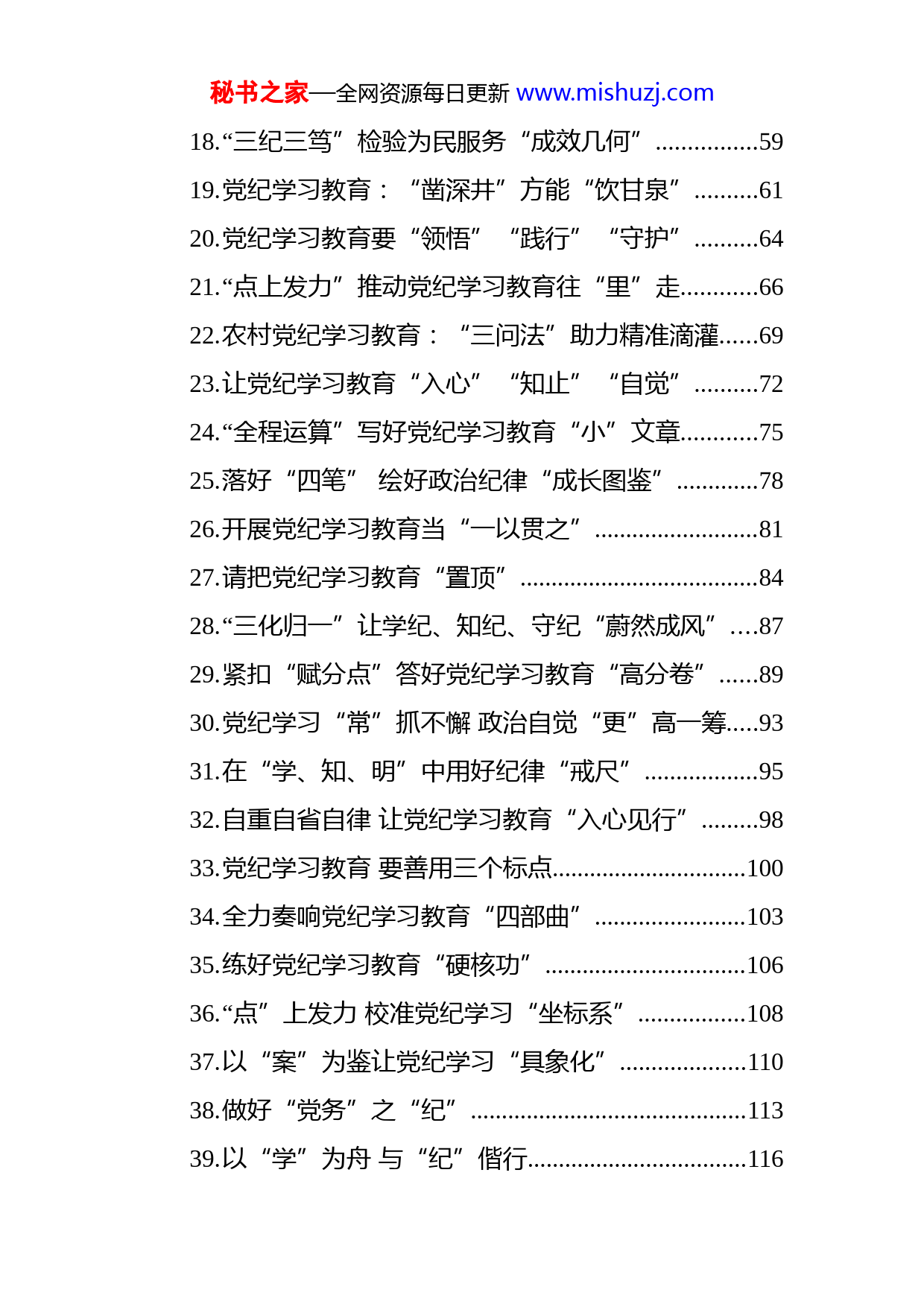 秘书之家—全网资源每日更新 www.mishuzj.com

18.“三纪三笃”检验为民服务“成效几何”................59
19.党纪学习教育：“凿深井”方能“饮甘泉”..........61
20.党纪学习教育要“领悟”“践行”“守护”..........64
21.“点上发力”推动党纪学习教育往“里”走............66
22.农村党纪学习教育：“三问法”助力精准滴灌......69
23.让党纪学习教育“入心”“知止”“自觉”..........72
24.“全程运算”写好党纪学习教育“小”文章............75
25.落好“四笔” 绘好政治纪律“成长图鉴”.............78
26.开展党纪学习教育当“一以贯之”..........................81
27.请把党纪学习教育“置顶”.....................................84
28.“三化归一”让学纪、知纪、守纪“蔚然成风”....87
29.紧扣“赋分点”答好党纪学习教育“高分卷”......89
30.党纪学习“常”抓不懈 政治自觉“更”高一筹.....93
31.在“学、知、明”中用好纪律“戒尺”..................95
32.自重自省自律 让党纪学习教育“入心见行”.........98
33.党纪学习教育 要善用三个标点..............................100
34.全力奏响党纪学习教育“四部曲”........................103
35.练好党纪学习教育“硬核功”................................106
36.“点”上发力 校准党纪学习“坐标系”.................108
37.以“案”为鉴让党纪学习“具象化”....................110
38.做好“党务”之“纪”...........................................113
39.以“学”为舟 与“纪”偕行..................................116